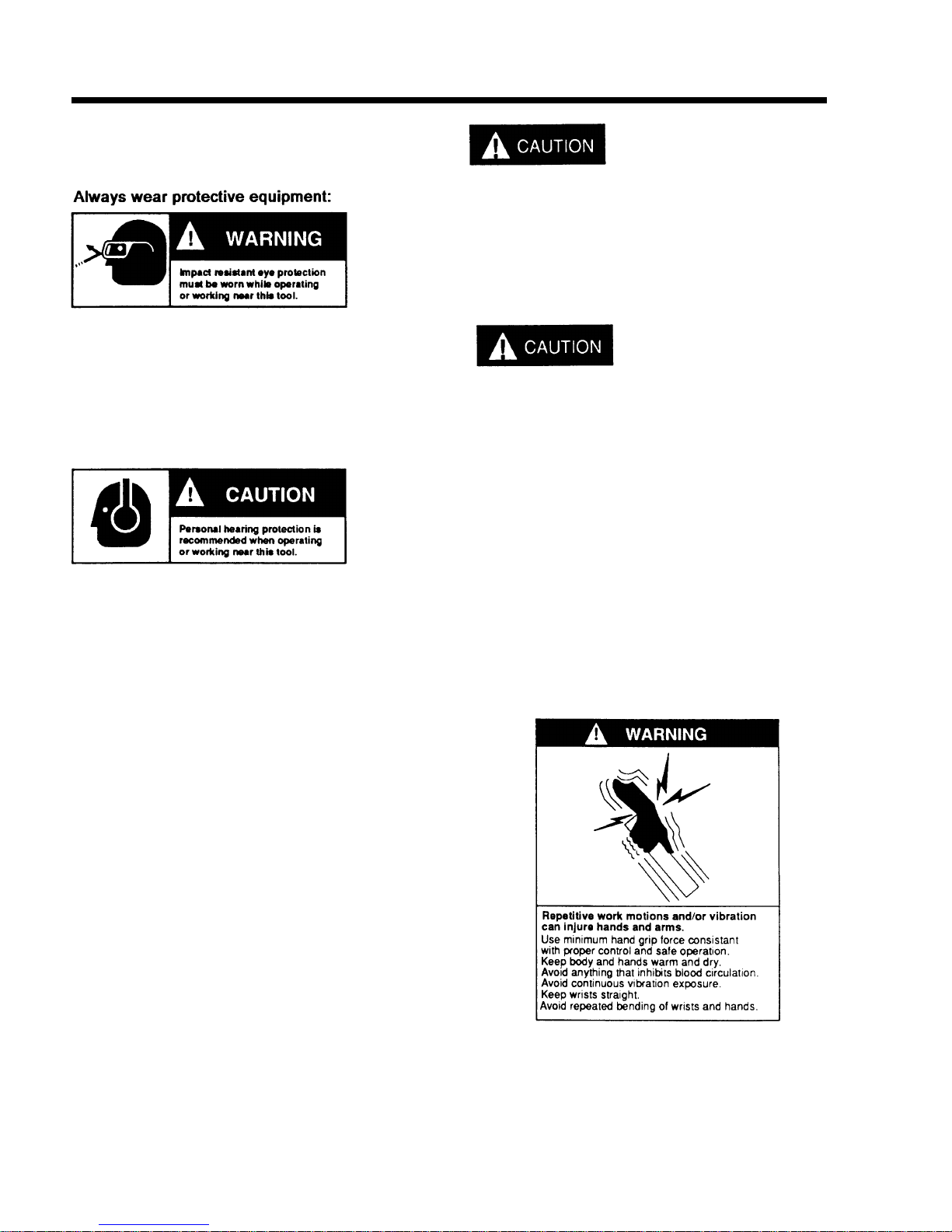 Always wear protective equipment:

WARNING

Impact resistant eye protection must be worn while operating or working near this tool.

CAUTION

Personal hearing protection is recommended when operating or working near this tool.

CAUTION

CAUTION

WARNING

Repetitive work motions and/or vibration can injure hands and arms.
Use minimum hand grip force consistant with proper control and safe operation.
Keep body and hands warm and dry.
Avoid anything that inhibits blood circulation.
Avoid continuous vibration exposure.
Keep wrists straight.
Avoid repeated bending of wrists and hands.